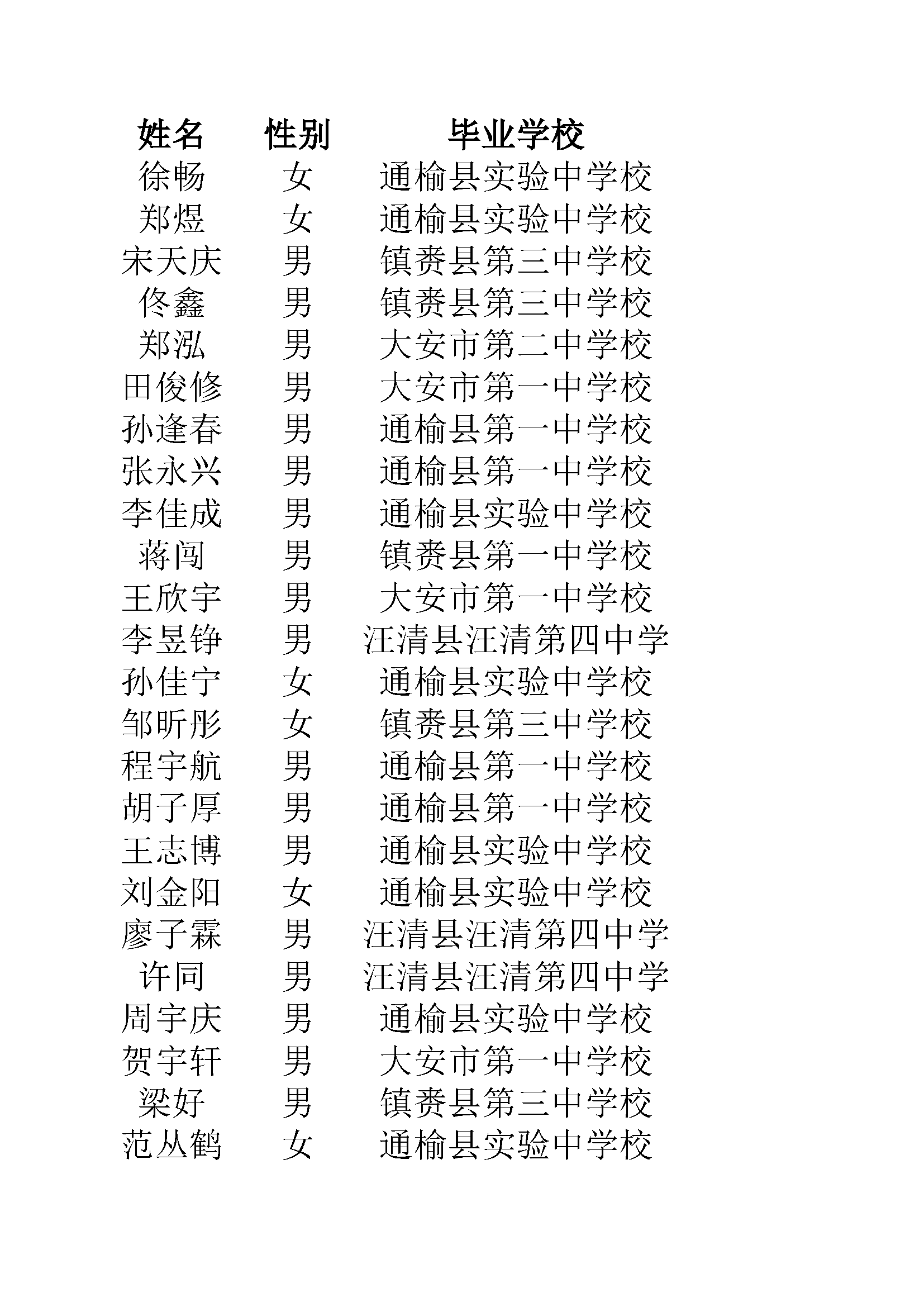 | 姓名 | 性别 | 毕业学校 |
|---|---|---|
| 徐畅 | 女 | 通榆县实验中学校 |
| 郑煜 | 女 | 通榆县实验中学校 |
| 宋天庆 | 男 | 镇赉县第三中学校 |
| 佟鑫 | 男 | 镇赉县第三中学校 |
| 郑泓 | 男 | 大安市第二中学校 |
| 田俊修 | 男 | 大安市第一中学校 |
| 孙逢春 | 男 | 通榆县第一中学校 |
| 张永兴 | 男 | 通榆县第一中学校 |
| 李佳成 | 男 | 通榆县实验中学校 |
| 蒋闯 | 男 | 镇赉县第一中学校 |
| 王欣宇 | 男 | 大安市第一中学校 |
| 李昱铮 | 男 | 汪清县汪清第四中学 |
| 孙佳宁 | 女 | 通榆县实验中学校 |
| 邹昕彤 | 女 | 镇赉县第三中学校 |
| 程宇航 | 男 | 通榆县第一中学校 |
| 胡子厚 | 男 | 通榆县第一中学校 |
| 王志博 | 男 | 通榆县实验中学校 |
| 刘金阳 | 女 | 通榆县实验中学校 |
| 廖子霖 | 男 | 汪清县汪清第四中学 |
| 许同 | 男 | 汪清县汪清第四中学 |
| 周宇庆 | 男 | 通榆县实验中学校 |
| 贺宇轩 | 男 | 大安市第一中学校 |
| 梁好 | 男 | 镇赉县第三中学校 |
| 范丛鹤 | 女 | 通榆县实验中学校 |